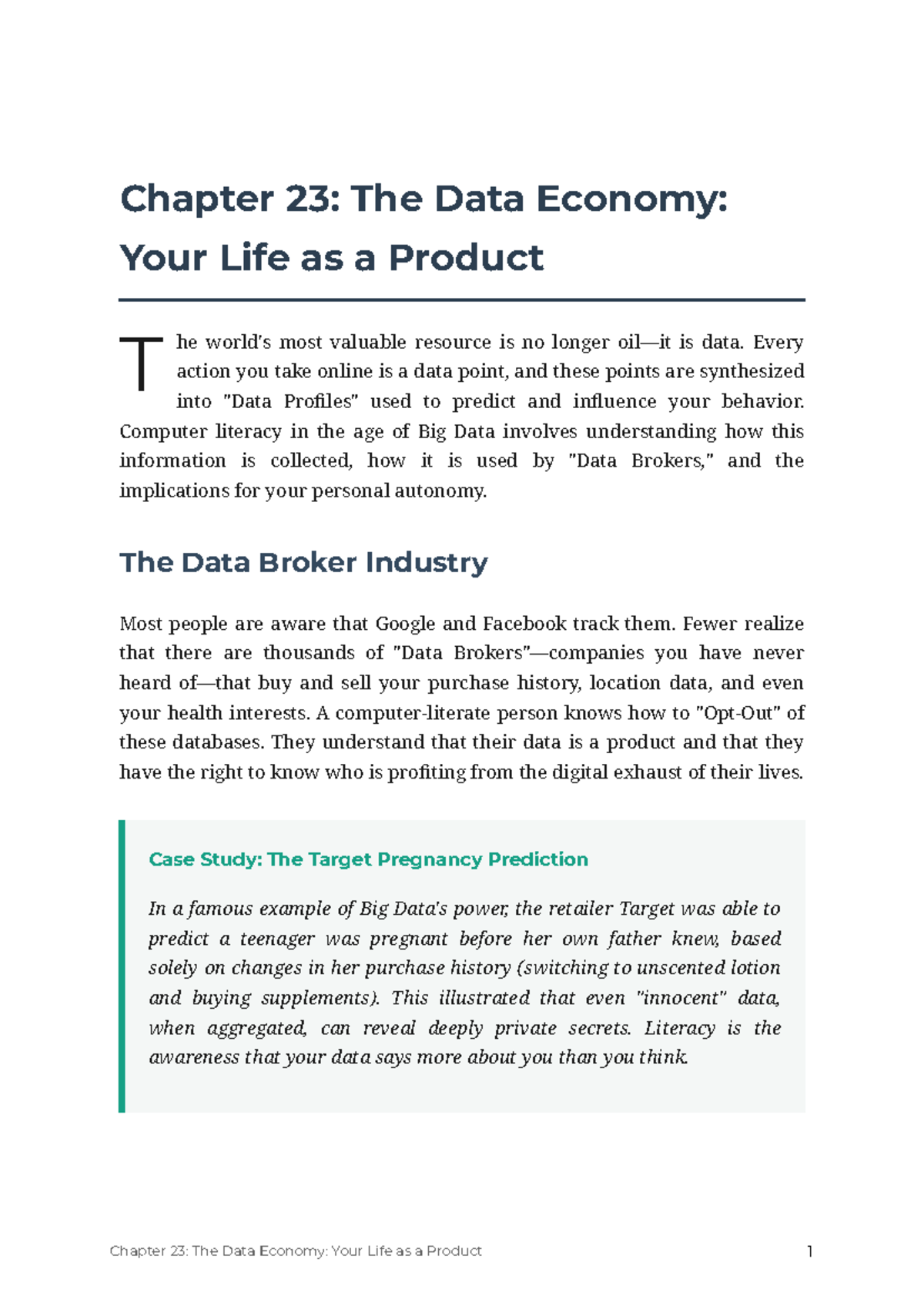 Chapter 23: The Data Economy: Your Life as a Product

The world's most valuable resource is no longer oil—it is data. Every action you take online is a data point, and these points are synthesized into "Data Profiles" used to predict and influence your behavior. Computer literacy in the age of Big Data involves understanding how this information is collected, how it is used by "Data Brokers," and the implications for your personal autonomy.

The Data Broker Industry

Most people are aware that Google and Facebook track them. Fewer realize that there are thousands of "Data Brokers"—companies you have never heard of—that buy and sell your purchase history, location data, and even your health interests. A computer-literate person knows how to "Opt-Out" of these databases. They understand that their data is a product and that they have the right to know who is profiting from the digital exhaust of their lives.

Case Study: The Target Pregnancy Prediction

In a famous example of Big Data's power, the retailer Target was able to predict a teenager was pregnant before her own father knew, based solely on changes in her purchase history (switching to unscented lotion and buying supplements). This illustrated that even "innocent" data, when aggregated, can reveal deeply private secrets. Literacy is the awareness that your data says more about you than you think.

Chapter 23: The Data Economy: Your Life as a Product 1